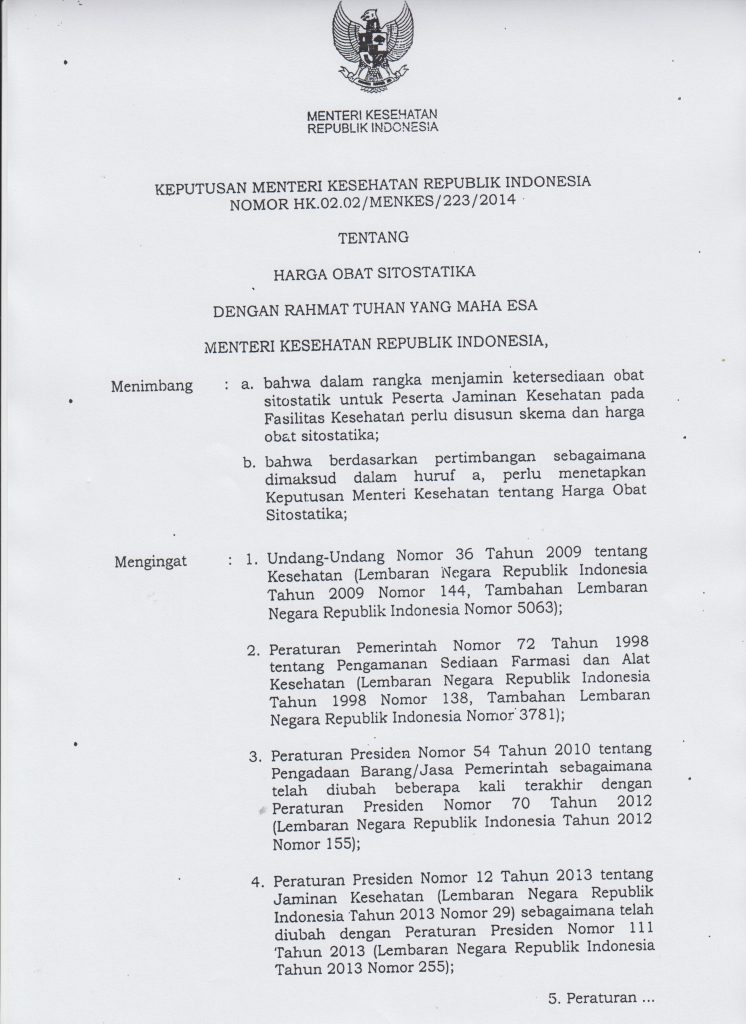 MENTERI KESEHATAN
REPUBLIK INDONESIA

KEPUTUSAN MENTERI KESEHATAN REPUBLIK INDONESIA
NOMOR HK.02.02/MENKES/223/2014

TENTANG

HARGA OBAT SITOSTATIKA

DENGAN RAHMAT TUHAN YANG MAHA ESA

MENTERI KESEHATAN REPUBLIK INDONESIA,

Menimbang : a. bahwa dalam rangka menjamin ketersediaan obat sitostatik untuk Peserta Jaminan Kesehatan pada Fasilitas Kesehatan perlu disusun skema dan harga obat sitostatika;

b. bahwa berdasarkan pertimbangan sebagaimana dimaksud dalam huruf a, perlu menetapkan Keputusan Menteri Kesehatan tentang Harga Obat Sitostatika;

Mengingat : 1. Undang-Undang Nomor 36 Tahun 2009 tentang Kesehatan (Lembaran Negara Republik Indonesia Tahun 2009 Nomor 144, Tambahan Lembaran Negara Republik Indonesia Nomor 5063);

2. Peraturan Pemerintah Nomor 72 Tahun 1998 tentang Pengamanan Sediaan Farmasi dan Alat Kesehatan (Lembaran Negara Republik Indonesia Tahun 1998 Nomor 138, Tambahan Lembaran Negara Republik Indonesia Nomor 3781);

3. Peraturan Presiden Nomor 54 Tahun 2010 tentang Pengadaan Barang/Jasa Pemerintah sebagaimana telah diubah beberapa kali terakhir dengan Peraturan Presiden Nomor 70 Tahun 2012 (Lembaran Negara Republik Indonesia Tahun 2012 Nomor 155);

4. Peraturan Presiden Nomor 12 Tahun 2013 tentang Jaminan Kesehatan (Lembaran Negara Republik Indonesia Tahun 2013 Nomor 29) sebagaimana telah diubah dengan Peraturan Presiden Nomor 111 Tahun 2013 (Lembaran Negara Republik Indonesia Tahun 2013 Nomor 255);

5. Peraturan ...